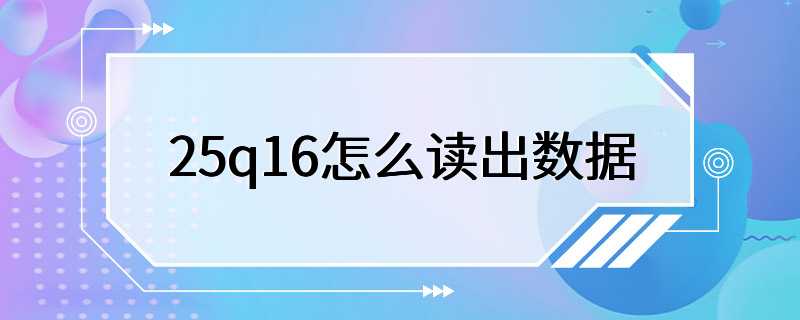 25q16怎么读出数据